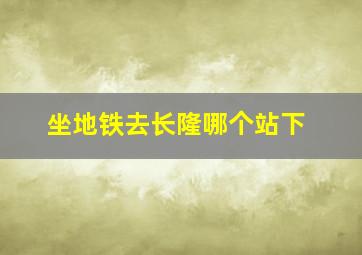 坐地铁去长隆哪个站下